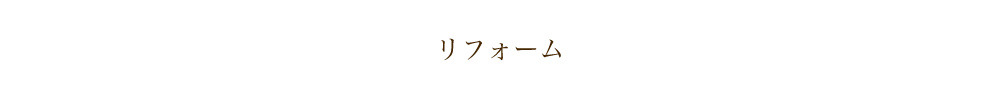 リフォーム